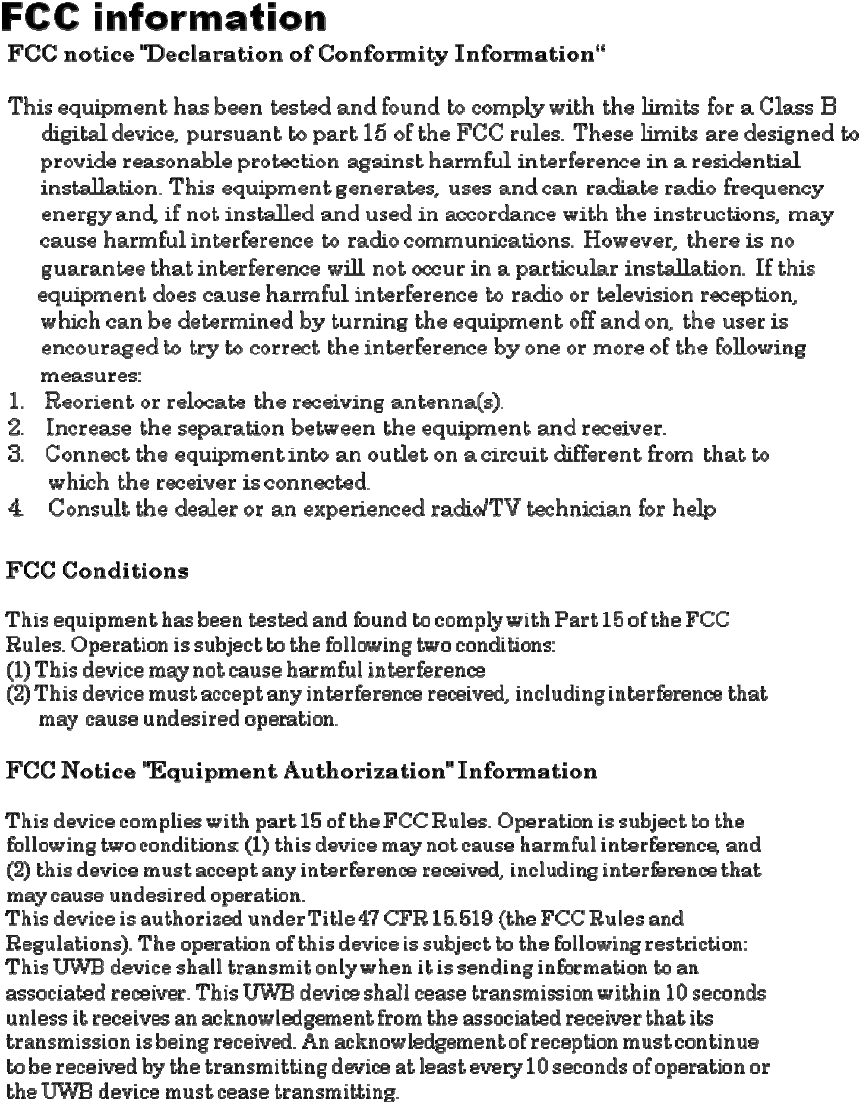 FCC information

FCC notice "Declaration of Conformity Information"

This equipment has been tested and found to comply with the limits for a Class B digital device, pursuant to part 15 of the FCC rules. These limits are designed to provide reasonable protection against harmful interference in a residential installation. This equipment generates, uses and can radiate radio frequency energy and, if not installed and used in accordance with the instructions, may cause harmful interference to radio communications. However, there is no guarantee that interference will not occur in a particular installation. If this equipment does cause harmful interference to radio or television reception, which can be determined by turning the equipment off and on, the user is encouraged to try to correct the interference by one or more of the following measures:
1. Reorient or relocate the receiving antenna(s).
2. Increase the separation between the equipment and receiver.
3. Connect the equipment into an outlet on a circuit different from that to which the receiver is connected.
4. Consult the dealer or an experienced radio/TV technician for help

FCC Conditions

This equipment has been tested and found to comply with Part 15 of the FCC Rules. Operation is subject to the following two conditions:
(1) This device may not cause harmful interference
(2) This device must accept any interference received, including interference that may cause undesired operation.

FCC Notice "Equipment Authorization" Information

This device complies with part 15 of the FCC Rules. Operation is subject to the following two conditions: (1) this device may not cause harmful interference, and (2) this device must accept any interference received, including interference that may cause undesired operation.
This device is authorized under Title 47 CFR 15.519 (the FCC Rules and Regulations). The operation of this device is subject to the following restriction: This UWB device shall transmit only when it is sending information to an associated receiver. This UWB device shall cease transmission within 10 seconds unless it receives an acknowledgement from the associated receiver that its transmission is being received. An acknowledgement of reception must continue to be received by the transmitting device at least every 10 seconds of operation or the UWB device must cease transmitting.